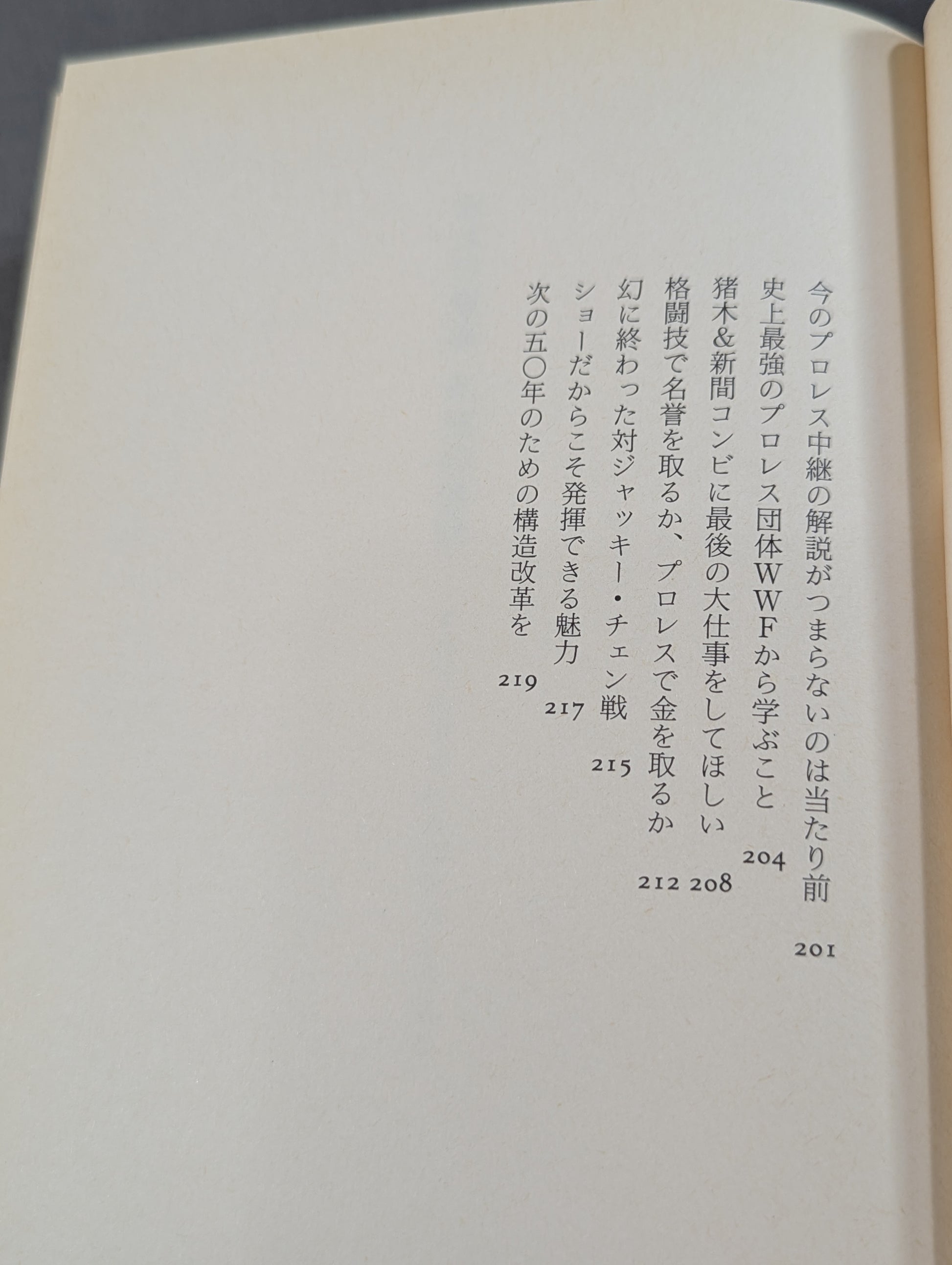 今のプロレス中継の解説がつまらないのは当たり前 201
史上最強のプロレス団体WWFから学ぶこと 204
猪木&新間コンビに最後の大仕事をしてほしい 208
格闘技で名誉を取るか、プロレスで金を取るか 212
幻に終わった対ジャッキー・チェン戦 215
ショーだからこそ発揮できる魅力 217
次の五〇年のための構造改革を 219